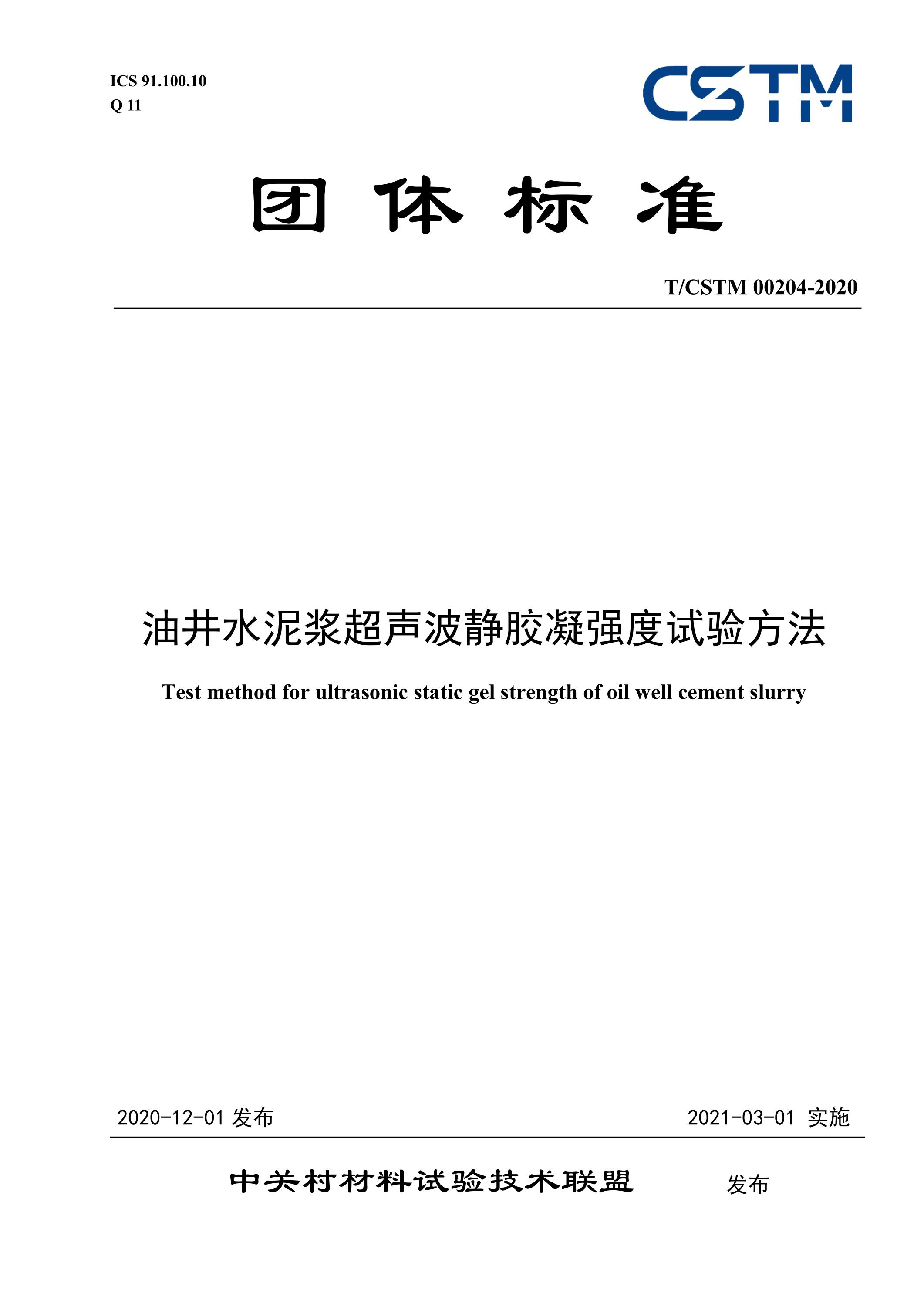 ICS 91.100.10
Q 11

CSTM

团 体 标 准

T/CSTM 00204-2020

油井水泥浆超声波静胶凝强度试验方法

Test method for ultrasonic static gel strength of oil well cement slurry

2020-12-01 发布

2021-03-01 实施

中关村材料试验技术联盟 发布